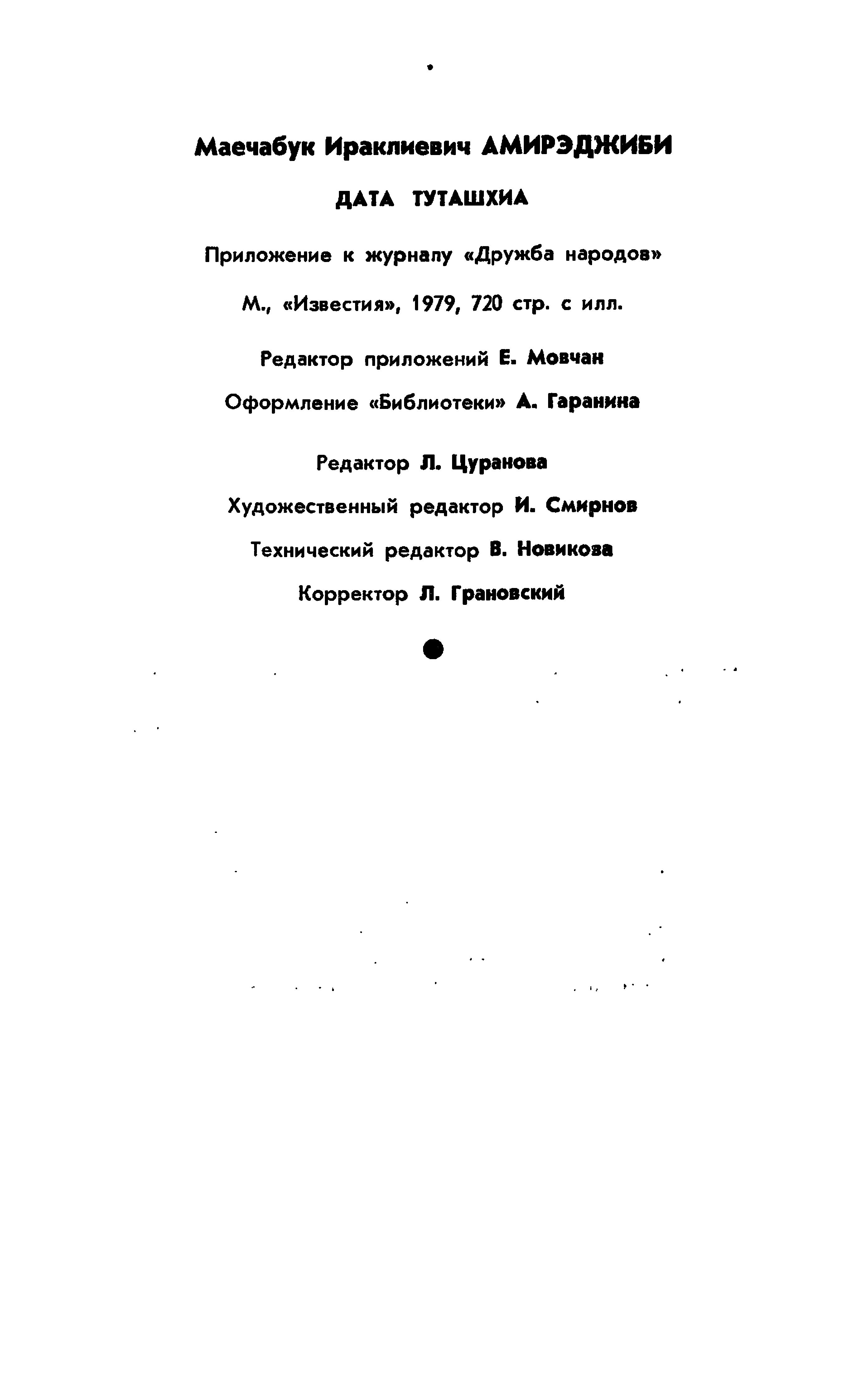 Маечабук Ираклиевич АМИРЭДЖИБИ

ДАТА ТУТАШХИА

Приложение к журналу «Дружба народов»

М., «Известия», 1979, 720 стр. с илл.

Редактор приложений Е. Мовчан

Оформление «Библиотеки» А. Гаранина

Редактор Л. Цуранова

Художественный редактор И. Смирнов

Технический редактор В. Новикова

Корректор Л. Грановский